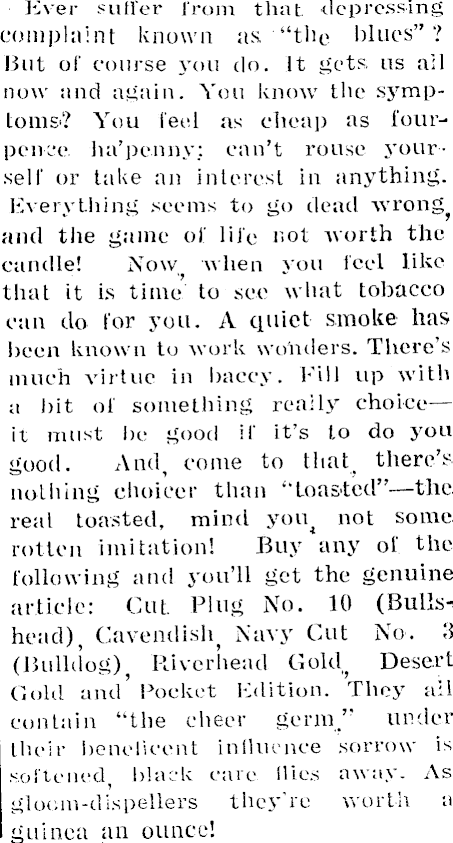 Ever suffer from that depressing complaint known as "the blues"? But of course you do. It gets us all now and again. You know the symptoms? You feel as cheap as fourpence ha'penny; can't rouse yourself or take an interest in anything. Everything seems to go dead wrong, and the game of life not worth the candle! Now, when you feel like that it is time to see what tobacco can do for you. A quiet smoke has been known to work wonders. There's much virtue in baccy. Fill up with a bit of something really choice—it must be good if it's to do you good. And, come to that, there's nothing choicer than "toasted"—the real toasted, mind you, not some rotten imitation! Buy any of the following and you'll get the genuine article: Cut Plug No. 10 (Bullshead), Cavendish, Navy Cut No. 3 (Bulldog), Riverhead Gold, Desert Gold and Pocket Edition. They all contain "the cheer germ," under their beneficent influence sorrow is softened, black care flies away. As gloom-dispellers they're worth a guinea an ounce!